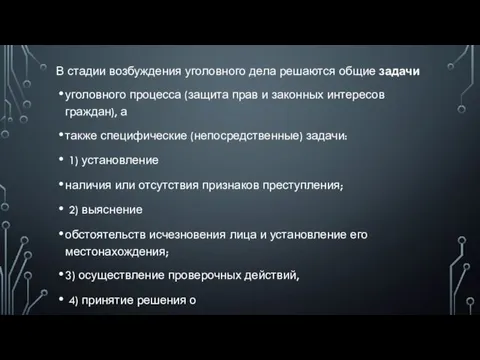 В стадии возбуждения уголовного дела решаются общие задачи

• уголовного процесса (защита прав и законных интересов граждан), а

• также специфические (непосредственные) задачи:

• 1) установление

• наличия или отсутствия признаков преступления;

• 2) выяснение

• обстоятельств исчезновения лица и установление его местонахождения;

• 3) осуществление проверочных действий,

• 4) принятие решения о